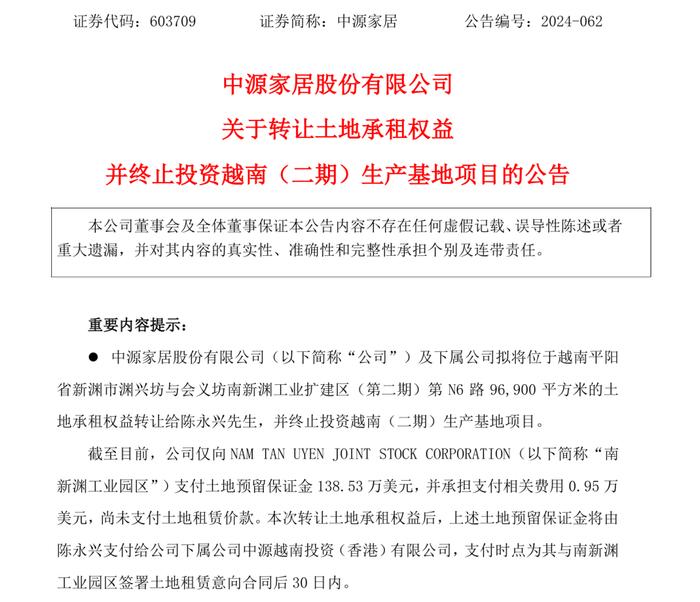 证券代码：603709　　证券简称：中源家居　　公告编号：2024-062

中源家居股份有限公司

关于转让土地承租权益

并终止投资越南（二期）生产基地项目的公告

本公司董事会及全体董事保证本公告内容不存在任何虚假记载、误导性陈述或者重大遗漏，并对其内容的真实性、准确性和完整性承担个别及连带责任。

重要内容提示：

● 中源家居股份有限公司（以下简称“公司”）及下属公司拟将位于越南平阳省新渊市渊兴坊与会义坊南新渊工业扩建区（第二期）第 N6 路 96,900 平方米的土地承租权益转让给陈永兴先生，并终止投资越南（二期）生产基地项目。

截至目前，公司仅向 NAM TAN UYEN JOINT STOCK CORPORATION（以下简称“南新渊工业园区”）支付土地预留保证金 138.53 万美元，并承担支付相关费用 0.95 万美元，尚未支付土地租赁价款。本次转让土地承租权益后，上述土地预留保证金将由陈永兴支付给公司下属公司中源越南投资（香港）有限公司，支付时点为其与南新渊工业园区签署土地租赁意向合同后 30 日内。